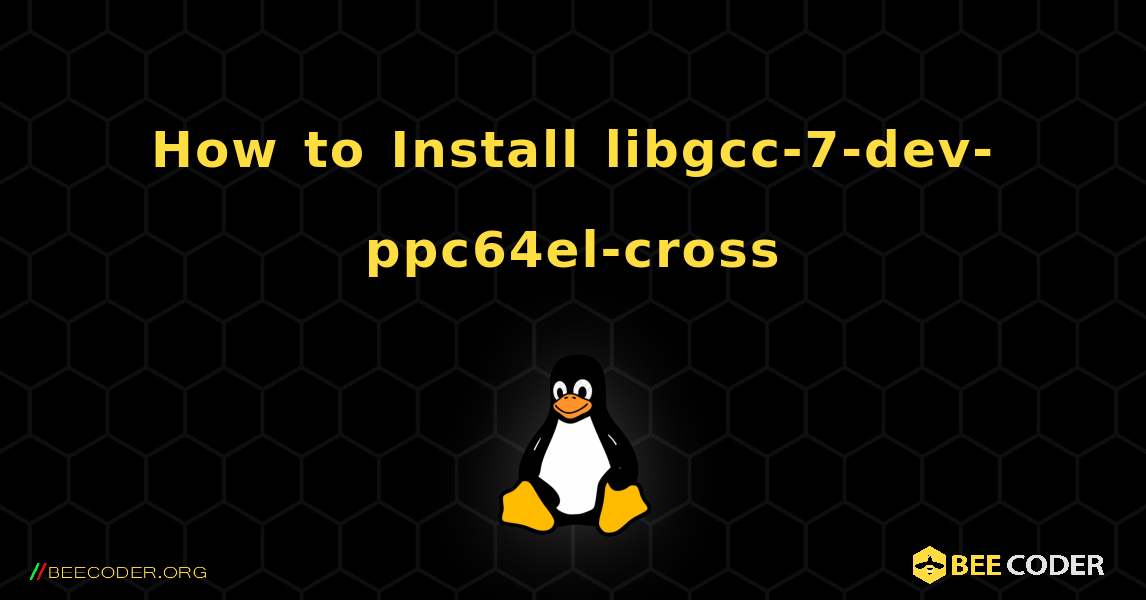 How to Install libgcc-7-dev-ppc64el-cross

//BEECODER.ORG

BEE CODER